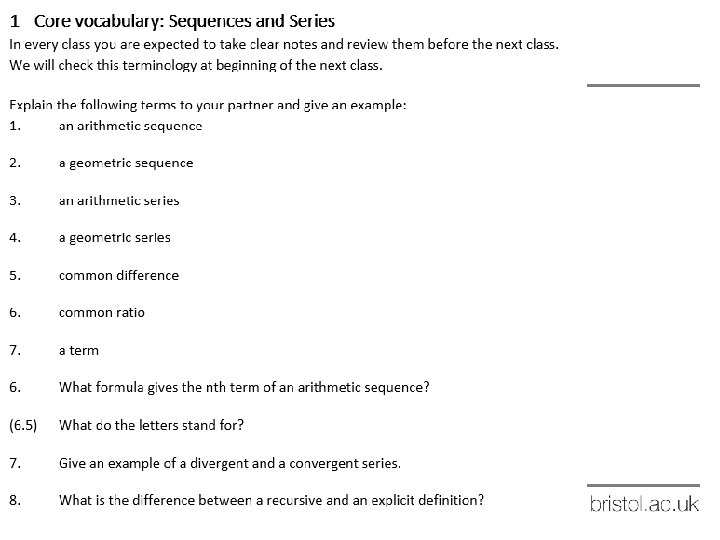 1 Core vocabulary: Sequences and Series

In every class you are expected to take clear notes and review them before the next class. We will check this terminology at beginning of the next class.

Explain the following terms to your partner and give an example:

1. an arithmetic sequence

2. a geometric sequence

3. an arithmetic series

4. a geometric series

5. common difference

6. common ratio

7. a term

6. What formula gives the nth term of an arithmetic sequence?

(6.5) What do the letters stand for?

7. Give an example of a divergent and a convergent series.

8. What is the difference between a recursive and an explicit definition?

bristol.ac.uk